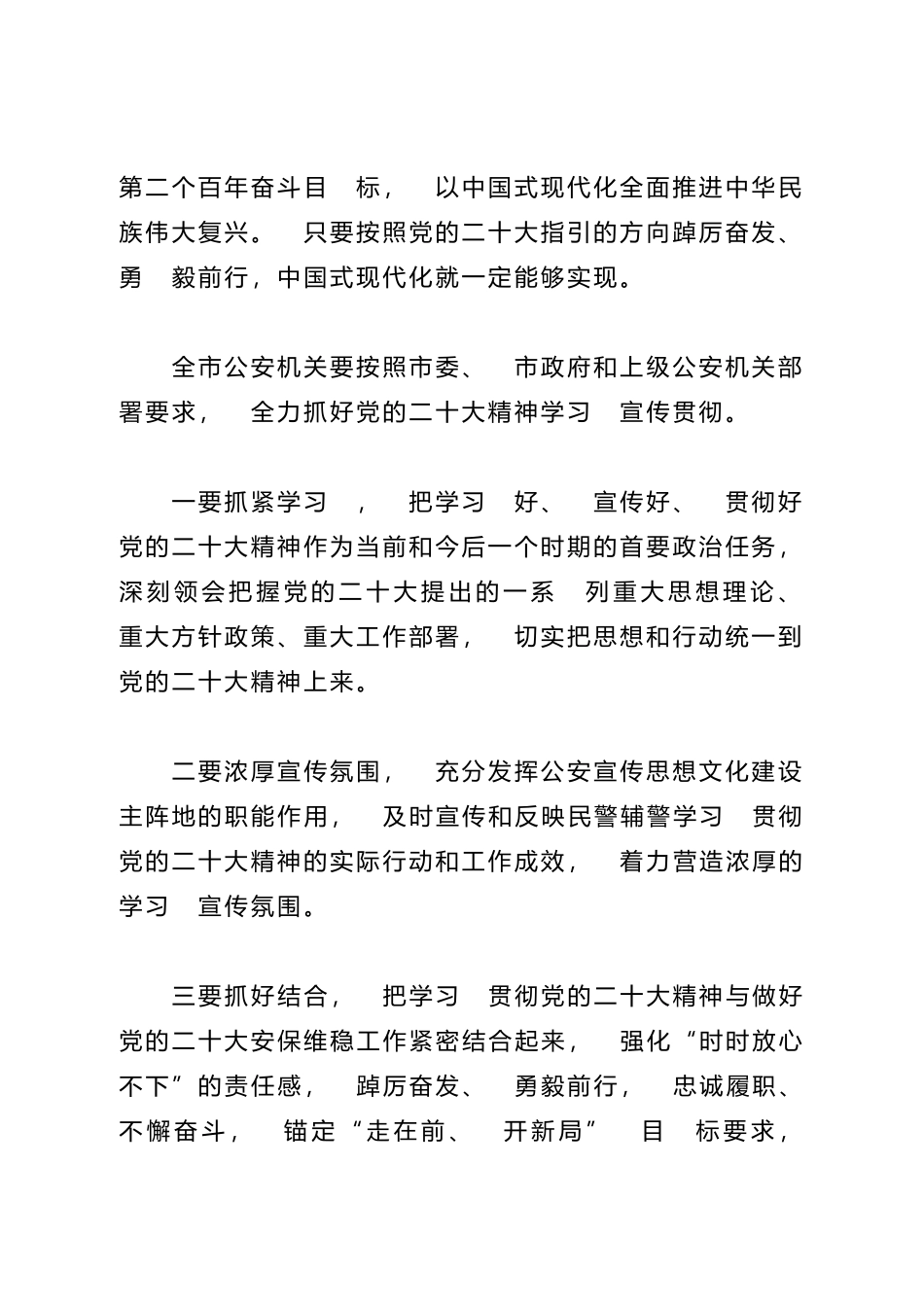 第二个百年奋斗目 标， 以中国式现代化全面推进中华民族伟大复兴。 只要按照党的二十大指引的方向踔厉奋发、勇 毅前行，中国式现代化就一定能够实现。

全市公安机关要按照市委、 市政府和上级公安机关部署要求， 全力抓好党的二十大精神学习 宣传贯彻。

一要抓紧学习 ， 把学习 好、 宣传好、 贯彻好党的二十大精神作为当前和今后一个时期的首要政治任务，深刻领会把握党的二十大提出的一系 列重大思想理论、重大方针政策、重大工作部署， 切实把思想和行动统一到党的二十大精神上来。

二要浓厚宣传氛围， 充分发挥公安宣传思想文化建设主阵地的职能作用， 及时宣传和反映民警辅警学习 贯彻党的二十大精神的实际行动和工作成效， 着力营造浓厚的学习 宣传氛围。

三要抓好结合， 把学习 贯彻党的二十大精神与做好党的二十大安保维稳工作紧密结合起来， 强化“时时放心不下”的责任感， 踔厉奋发、 勇毅前行， 忠诚履职、不懈奋斗， 锚定“走在前、 开新局” 目 标要求，